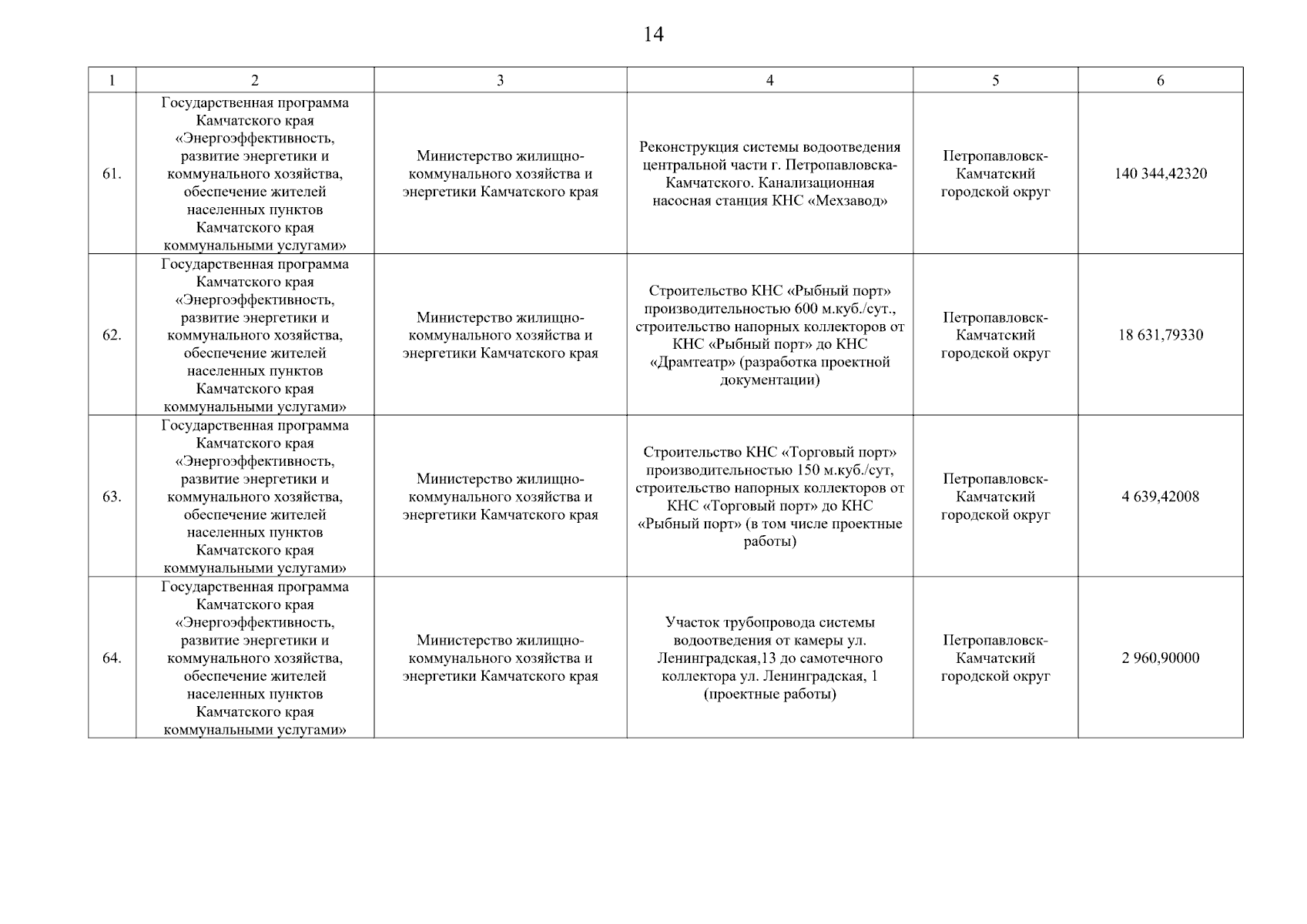 14

| 1 | 2 | 3 | 4 | 5 | 6 |
|---|---|---|---|---|---|
| 61. | Государственная программа Камчатского края «Энергоэффективность, развитие энергетики и коммунального хозяйства, обеспечение жителей населенных пунктов Камчатского края коммунальными услугами» | Министерство жилищно-коммунального хозяйства и энергетики Камчатского края | Реконструкция системы водоотведения центральной части г. Петропавловска-Камчатского. Канализационная насосная станция КНС «Мехзавод» | Петропавловск-Камчатский городской округ | 140 344,42320 |
| 62. | Государственная программа Камчатского края «Энергоэффективность, развитие энергетики и коммунального хозяйства, обеспечение жителей населенных пунктов Камчатского края коммунальными услугами» | Министерство жилищно-коммунального хозяйства и энергетики Камчатского края | Строительство КНС «Рыбный порт» производительностью 600 м.куб./сут., строительство напорных коллекторов от КНС «Рыбный порт» до КНС «Драмтеатр» (разработка проектной документации) | Петропавловск-Камчатский городской округ | 18 631,79330 |
| 63. | Государственная программа Камчатского края «Энергоэффективность, развитие энергетики и коммунального хозяйства, обеспечение жителей населенных пунктов Камчатского края коммунальными услугами» | Министерство жилищно-коммунального хозяйства и энергетики Камчатского края | Строительство КНС «Торговый порт» производительностью 150 м.куб./сут, строительство напорных коллекторов от КНС «Торговый порт» до КНС «Рыбный порт» (в том числе проектные работы) | Петропавловск-Камчатский городской округ | 4 639,42008 |
| 64. | Государственная программа Камчатского края «Энергоэффективность, развитие энергетики и коммунального хозяйства, обеспечение жителей населенных пунктов Камчатского края коммунальными услугами» | Министерство жилищно-коммунального хозяйства и энергетики Камчатского края | Участок трубопровода системы водоотведения от камеры ул. Ленинградская,13 до самотечного коллектора ул. Ленинградская, 1 (проектные работы) | Петропавловск-Камчатский городской округ | 2 960,90000 |